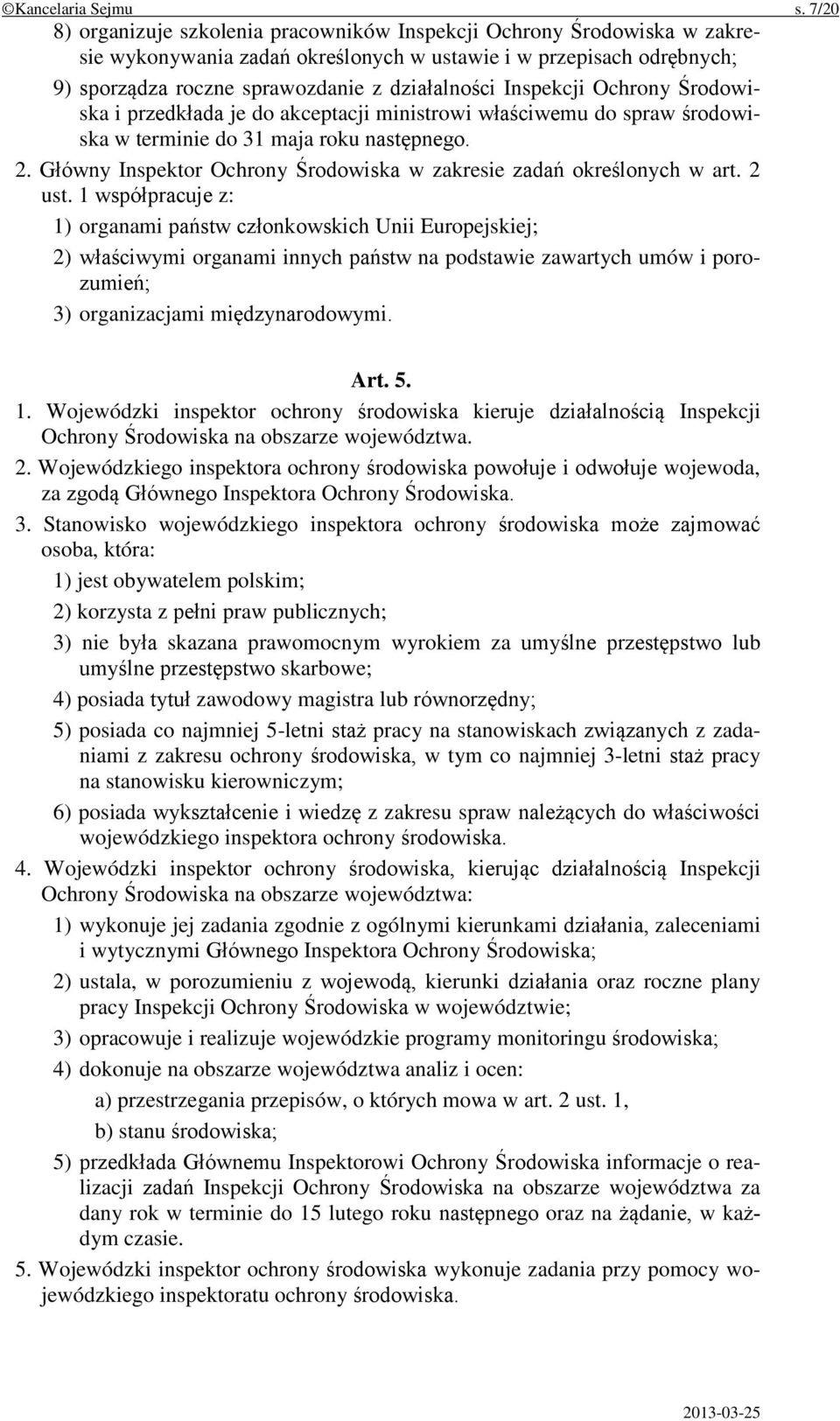 ©Kancelaria Sejmu s. 7/20

8) organizuje szkolenia pracowników Inspekcji Ochrony Środowiska w zakresie wykonywania zadań określonych w ustawie i w przepisach odrębnych;

9) sporządza roczne sprawozdanie z działalności Inspekcji Ochrony Środowiska i przedkłada je do akceptacji ministrowi właściwemu do spraw środowiska w terminie do 31 maja roku następnego.

2. Główny Inspektor Ochrony Środowiska w zakresie zadań określonych w art. 2 ust. 1 współpracuje z:

1) organami państw członkowskich Unii Europejskiej;

2) właściwymi organami innych państw na podstawie zawartych umów i porozumień;

3) organizacjami międzynarodowymi.

Art. 5.

1. Wojewódzki inspektor ochrony środowiska kieruje działalnością Inspekcji Ochrony Środowiska na obszarze województwa.

2. Wojewódzkiego inspektora ochrony środowiska powołuje i odwołuje wojewoda, za zgodą Głównego Inspektora Ochrony Środowiska.

3. Stanowisko wojewódzkiego inspektora ochrony środowiska może zajmować osoba, która:

1) jest obywatelem polskim;

2) korzysta z pełni praw publicznych;

3) nie była skazana prawomocnym wyrokiem za umyślne przestępstwo lub umyślne przestępstwo skarbowe;

4) posiada tytuł zawodowy magistra lub równorzędny;

5) posiada co najmniej 5-letni staż pracy na stanowiskach związanych z zadaniami z zakresu ochrony środowiska, w tym co najmniej 3-letni staż pracy na stanowisku kierowniczym;

6) posiada wykształcenie i wiedzę z zakresu spraw należących do właściwości wojewódzkiego inspektora ochrony środowiska.

4. Wojewódzki inspektor ochrony środowiska, kierując działalnością Inspekcji Ochrony Środowiska na obszarze województwa:

1) wykonuje jej zadania zgodnie z ogólnymi kierunkami działania, zaleceniami i wytycznymi Głównego Inspektora Ochrony Środowiska;

2) ustala, w porozumieniu z wojewodą, kierunki działania oraz roczne plany pracy Inspekcji Ochrony Środowiska w województwie;

3) opracowuje i realizuje wojewódzkie programy monitoringu środowiska;

4) dokonuje na obszarze województwa analiz i ocen:

a) przestrzegania przepisów, o których mowa w art. 2 ust. 1,

b) stanu środowiska;

5) przedkłada Głównemu Inspektorowi Ochrony Środowiska informacje o realizacji zadań Inspekcji Ochrony Środowiska na obszarze województwa za dany rok w terminie do 15 lutego roku następnego oraz na żądanie, w każdym czasie.

5. Wojewódzki inspektor ochrony środowiska wykonuje zadania przy pomocy wojewódzkiego inspektoratu ochrony środowiska.

2013-03-25